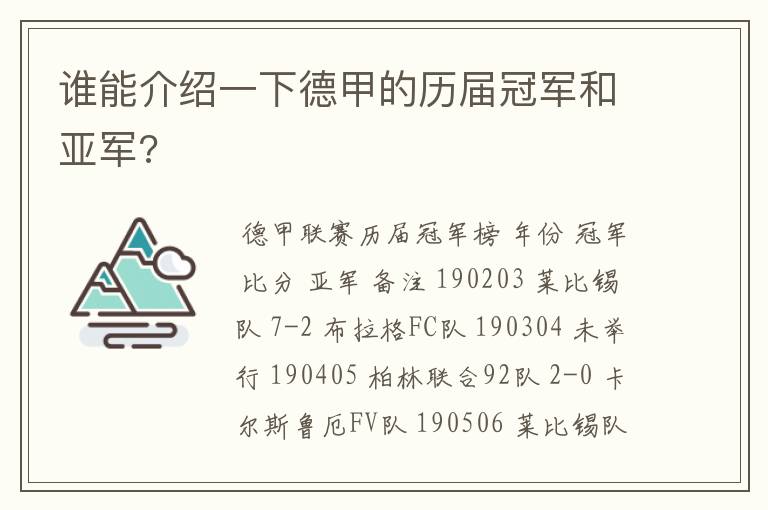 谁能介绍一下德甲的历届冠军和亚军?

德甲联赛历届冠军榜 年份 冠军 比分 亚军 备注 190203 莱比锡队 7-2 布拉格FC队 190304 未举行 190405 柏林联合92队 2-0 卡尔斯鲁厄FV队 190506 莱比锡队